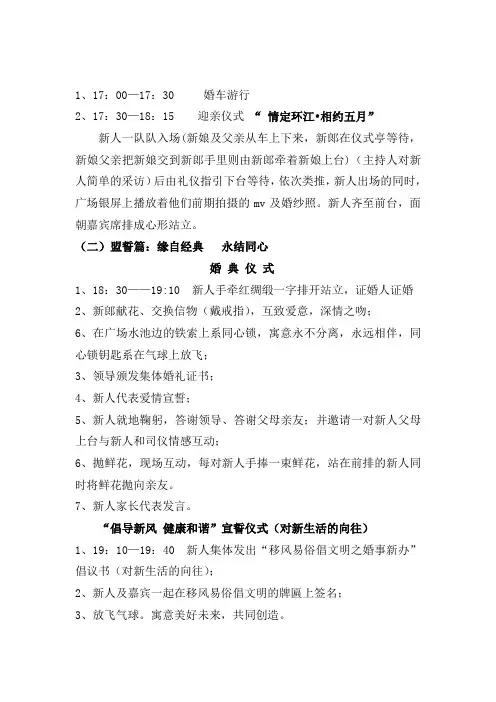 1、17：00—17：30　　婚车游行

2、17：30—18：15　　迎亲仪式　“ 情定环江•相约五月”

新人一队队入场(新娘及父亲从车上下来，新郎在仪式亭等待，新娘父亲把新娘交到新郎手里则由新郎牵着新娘上台)（主持人对新人简单的采访）后由礼仪指引下台等待，依次类推，新人出场的同时，广场银屏上播放着他们前期拍摄的 mv 及婚纱照。新人齐至前台，面朝嘉宾席排成心形站立。

（二）盟誓篇：缘自经典　永结同心

婚 典 仪 式

1、18：30——19:10　新人手牵红绸缎一字排开站立，证婚人证婚

2、新郎献花、交换信物（戴戒指），互致爱意，深情之吻；

6、在广场水池边的铁索上系同心锁，寓意永不分离，永远相伴，同心锁钥匙系在气球上放飞；

3、领导颁发集体婚礼证书；

4、新人代表爱情宣誓；

5、新人就地鞠躬，答谢领导、答谢父母亲友；并邀请一对新人父母上台与新人和司仪情感互动；

6、抛鲜花，现场互动，每对新人手捧一束鲜花，站在前排的新人同时将鲜花抛向亲友。

7、新人家长代表发言。

“倡导新风 健康和谐”宣誓仪式（对新生活的向往）

1、19：10—19：40　新人集体发出“移风易俗倡文明之婚事新办”倡议书（对新生活的向往）；

2、新人及嘉宾一起在移风易俗倡文明的牌匾上签名；

3、放飞气球。寓意美好未来，共同创造。